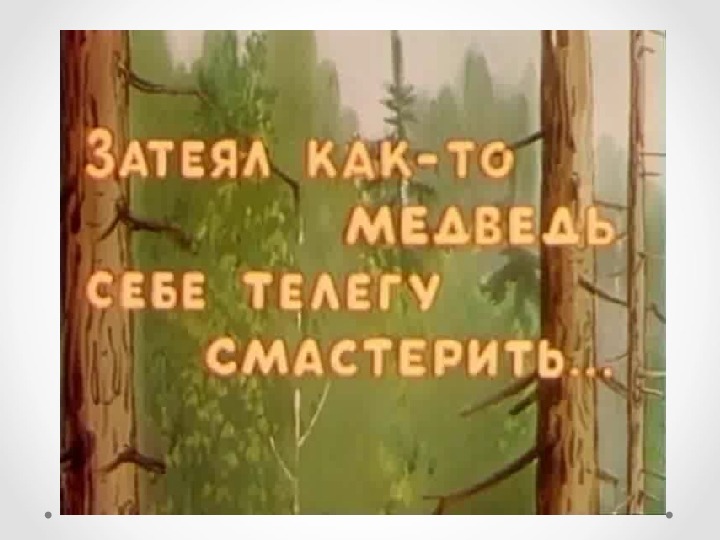 Затеял как-то медведь себе телегу смастерить...